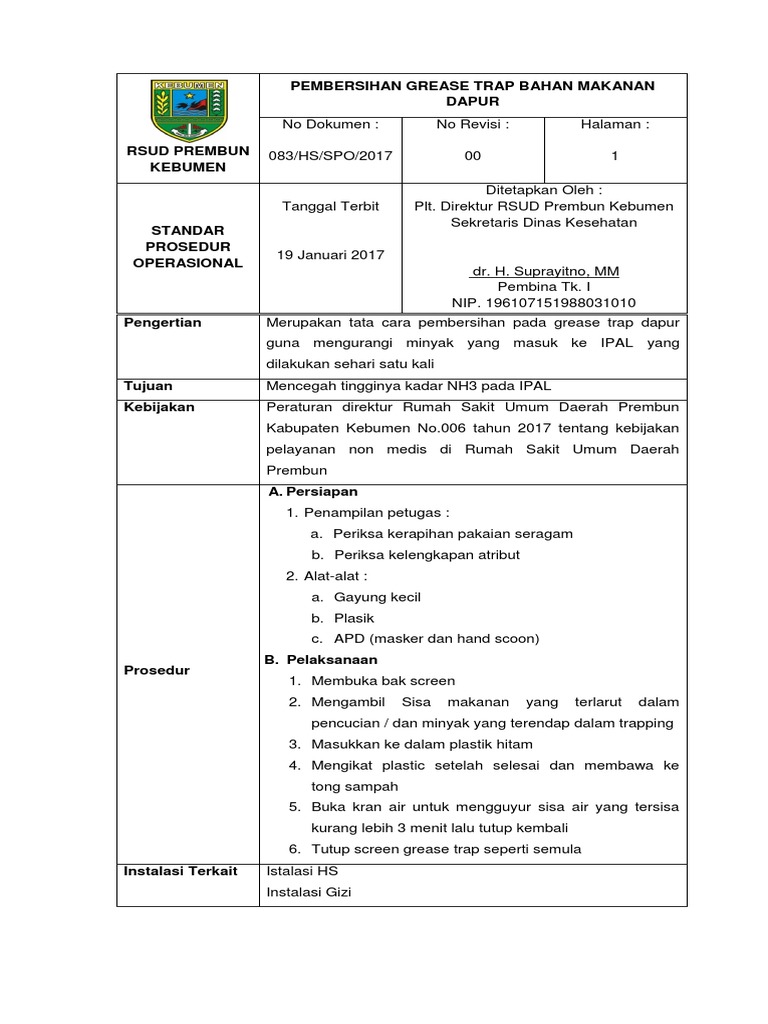 KEBUMEN

RSUD PREMBUN KEBUMEN

PEMBERSIHAN GREASE TRAP BAHAN MAKANAN DAPUR

No Dokumen :
083/HS/SPO/2017

No Revisi :
00

Halaman :
1

STANDAR PROSEDUR OPERASIONAL

Tanggal Terbit

19 Januari 2017

Ditetapkan Oleh :
Plt. Direktur RSUD Prembun Kebumen
Sekretaris Dinas Kesehatan

dr. H. Suprayitno, MM
Pembina Tk. I
NIP. 196107151988031010

Pengertian

Merupakan tata cara pembersihan pada grease trap dapur guna mengurangi minyak yang masuk ke IPAL yang dilakukan sehari satu kali

Tujuan

Mencegah tingginya kadar NH3 pada IPAL

Kebijakan

Peraturan direktur Rumah Sakit Umum Daerah Prembun Kabupaten Kebumen No.006 tahun 2017 tentang kebijakan pelayanan non medis di Rumah Sakit Umum Daerah Prembun

Prosedur

A. Persiapan
1. Penampilan petugas :
a. Periksa kerapihan pakaian seragam
b. Periksa kelengkapan atribut
2. Alat-alat :
a. Gayung kecil
b. Plasik
c. APD (masker dan hand scoon)
B. Pelaksanaan
1. Membuka bak screen
2. Mengambil Sisa makanan yang terlarut dalam pencucian / dan minyak yang terendap dalam trapping
3. Masukkan ke dalam plastik hitam
4. Mengikat plastic setelah selesai dan membawa ke tong sampah
5. Buka kran air untuk mengguyur sisa air yang tersisa kurang lebih 3 menit lalu tutup kembali
6. Tutup screen grease trap seperti semula

Instalasi Terkait

Istalasi HS
Instalasi Gizi